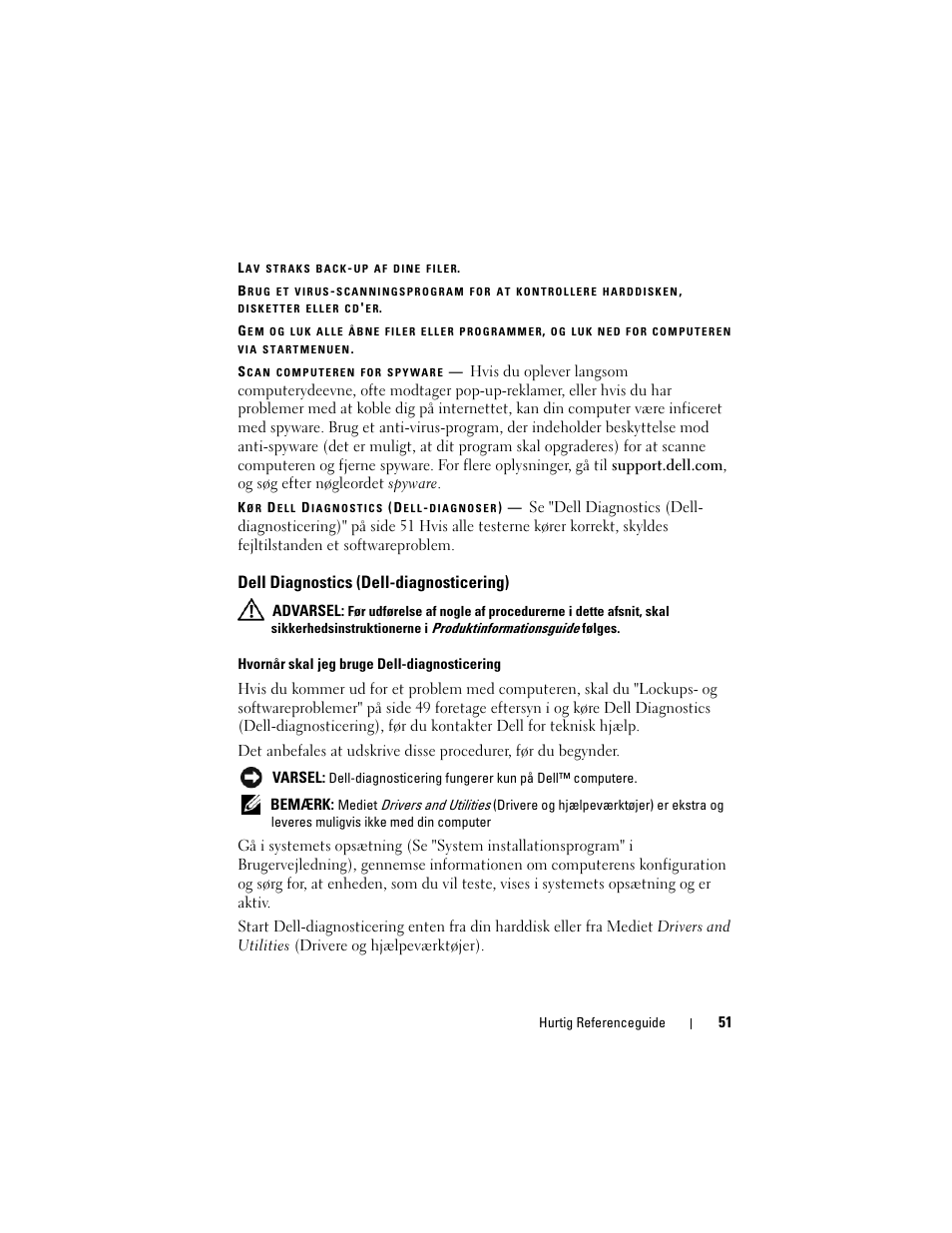 LAV STRAKS BACK-UP AF DINE FILER.

BRUG ET VIRUS-SCANNINGSPROGRAM FOR AT KONTROLLERE HARDDISKEN, DISKETTER ELLER CD'ER.

GEM OG LUK ALLE ÅBNE FILER ELLER PROGRAMMER, OG LUK NED FOR COMPUTEREN VIA STARTMENUEN.

SCAN COMPUTEREN FOR SPYWARE — Hvis du oplever langsom computerydeevne, ofte modtager pop-up-reklamer, eller hvis du har problemer med at koble dig på internettet, kan din computer være inficeret med spyware. Brug et anti-virus-program, der indeholder beskyttelse mod anti-spyware (det er muligt, at dit program skal opgraderes) for at scanne computeren og fjerne spyware. For flere oplysninger, gå til support.dell.com, og søg efter nøgleordet spyware.

KØR DELL DIAGNOSTICS (DELL-DIAGNOSER) — Se "Dell Diagnostics (Dell-diagnosticering)" på side 51 Hvis alle testerne kører korrekt, skyldes fejltilstanden et softwareproblem.

Dell Diagnostics (Dell-diagnosticering)

ADVARSEL: Før udførelse af nogle af procedurerne i dette afsnit, skal sikkerhedsinstruktionerne i Produktinformationsguide følges.

Hvornår skal jeg bruge Dell-diagnosticering

Hvis du kommer ud for et problem med computeren, skal du "Lockups- og softwareproblemer" på side 49 foretage eftersyn i og køre Dell Diagnostics (Dell-diagnosticering), før du kontakter Dell for teknisk hjælp.

Det anbefales at udskrive disse procedurer, før du begynder.

VARSEL: Dell-diagnosticering fungerer kun på Dell™ computere.

BEMÆRK: Mediet Drivers and Utilities (Drivere og hjælpeværktøjer) er ekstra og leveres muligvis ikke med din computer

Gå i systemets opsætning (Se "System installationsprogram" i Brugervejledning), gennemse informationen om computerens konfiguration og sørg for, at enheden, som du vil teste, vises i systemets opsætning og er aktiv.

Start Dell-diagnosticering enten fra din harddisk eller fra Mediet Drivers and Utilities (Drivere og hjælpeværktøjer).

Hurtig Referenceguide | 51